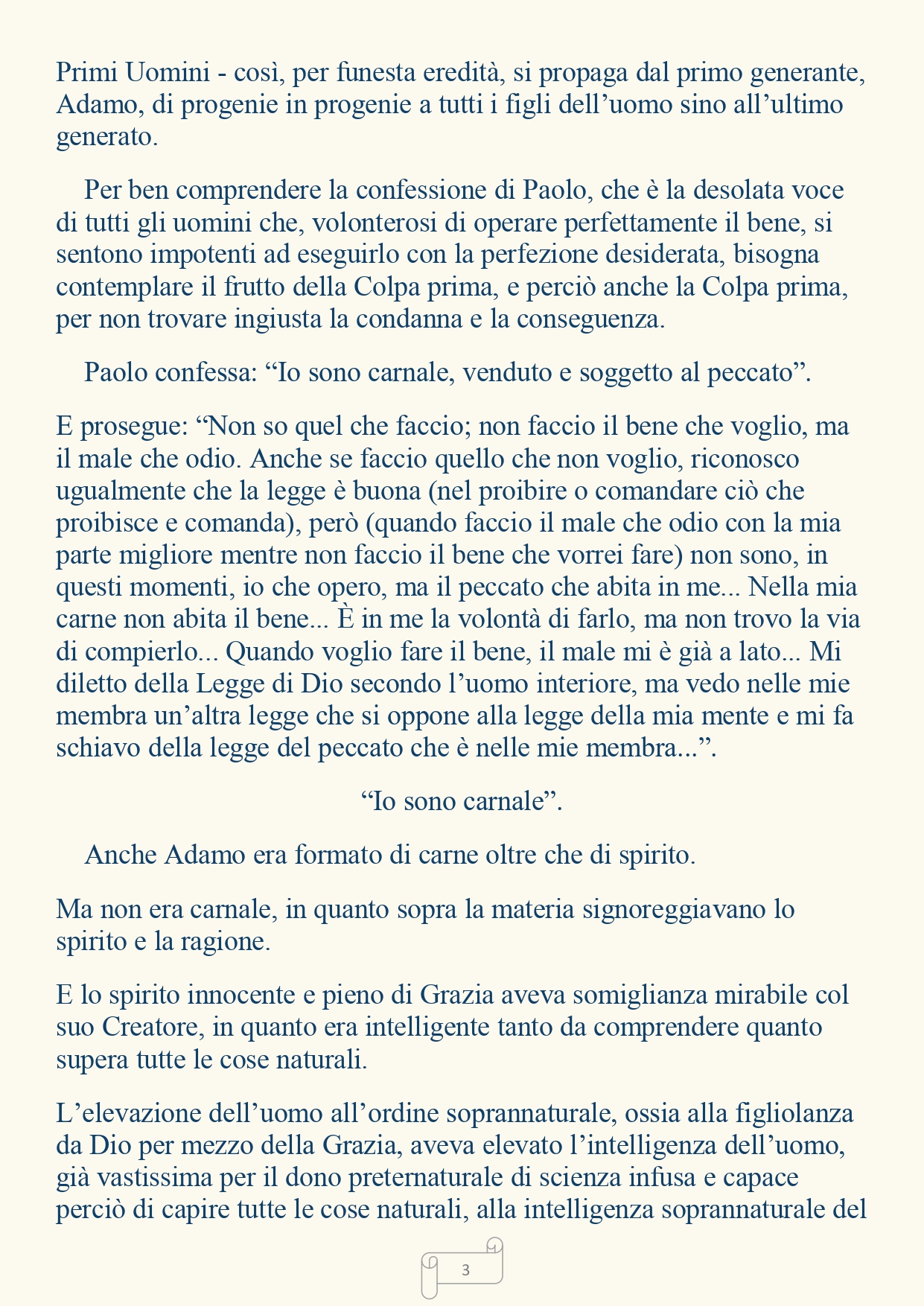 Primi Uomini - così, per funesta eredità, si propaga dal primo generante, Adamo, di progenie in progenie a tutti i figli dell'uomo sino all'ultimo generato.

Per ben comprendere la confessione di Paolo, che è la desolata voce di tutti gli uomini che, volonterosi di operare perfettamente il bene, si sentono impotenti ad eseguirlo con la perfezione desiderata, bisogna contemplare il frutto della Colpa prima, e perciò anche la Colpa prima, per non trovare ingiusta la condanna e la conseguenza.

Paolo confessa: "Io sono carnale, venduto e soggetto al peccato".

E prosegue: "Non so quel che faccio; non faccio il bene che voglio, ma il male che odio. Anche se faccio quello che non voglio, riconosco ugualmente che la legge è buona (nel proibire o comandare ciò che proibisce e comanda), però (quando faccio il male che odio con la mia parte migliore mentre non faccio il bene che vorrei fare) non sono, in questi momenti, io che opero, ma il peccato che abita in me... Nella mia carne non abita il bene... È in me la volontà di farlo, ma non trovo la via di compierlo... Quando voglio fare il bene, il male mi è già a lato... Mi diletto della Legge di Dio secondo l'uomo interiore, ma vedo nelle mie membra un'altra legge che si oppone alla legge della mia mente e mi fa schiavo della legge del peccato che è nelle mie membra...".

"Io sono carnale".

Anche Adamo era formato di carne oltre che di spirito.

Ma non era carnale, in quanto sopra la materia signoreggiavano lo spirito e la ragione.

E lo spirito innocente e pieno di Grazia aveva somiglianza mirabile col suo Creatore, in quanto era intelligente tanto da comprendere quanto supera tutte le cose naturali.

L'elevazione dell'uomo all'ordine soprannaturale, ossia alla figliolanza da Dio per mezzo della Grazia, aveva elevato l'intelligenza dell'uomo, già vastissima per il dono preternaturale di scienza infusa e capace perciò di capire tutte le cose naturali, alla intelligenza soprannaturale del

3